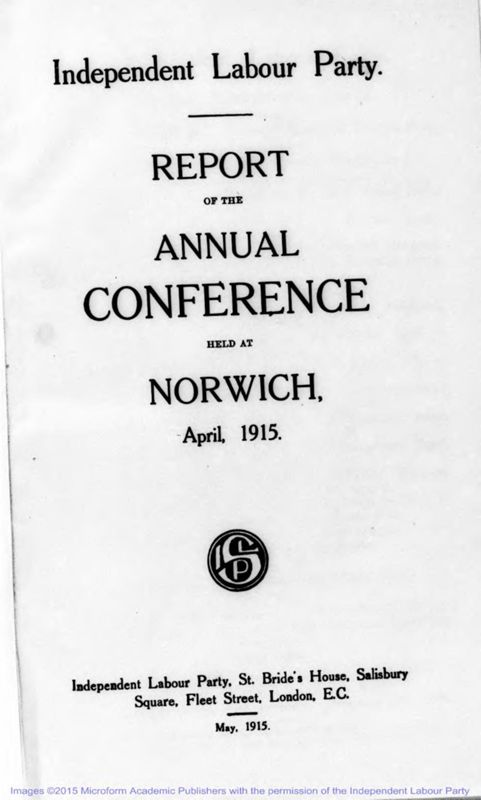 Independent Labour Party.

REPORT

OF THE

ANNUAL

CONFERENCE

HELD AT

NORWICH,

April, 1915.

ILP

Independent Labour Party, St. Bride's House, Salisbury Square, Fleet Street, London, E.C.

May, 1915.

Images ©2015 Microform Academic Publishers with the permission of the Independent Labour Party